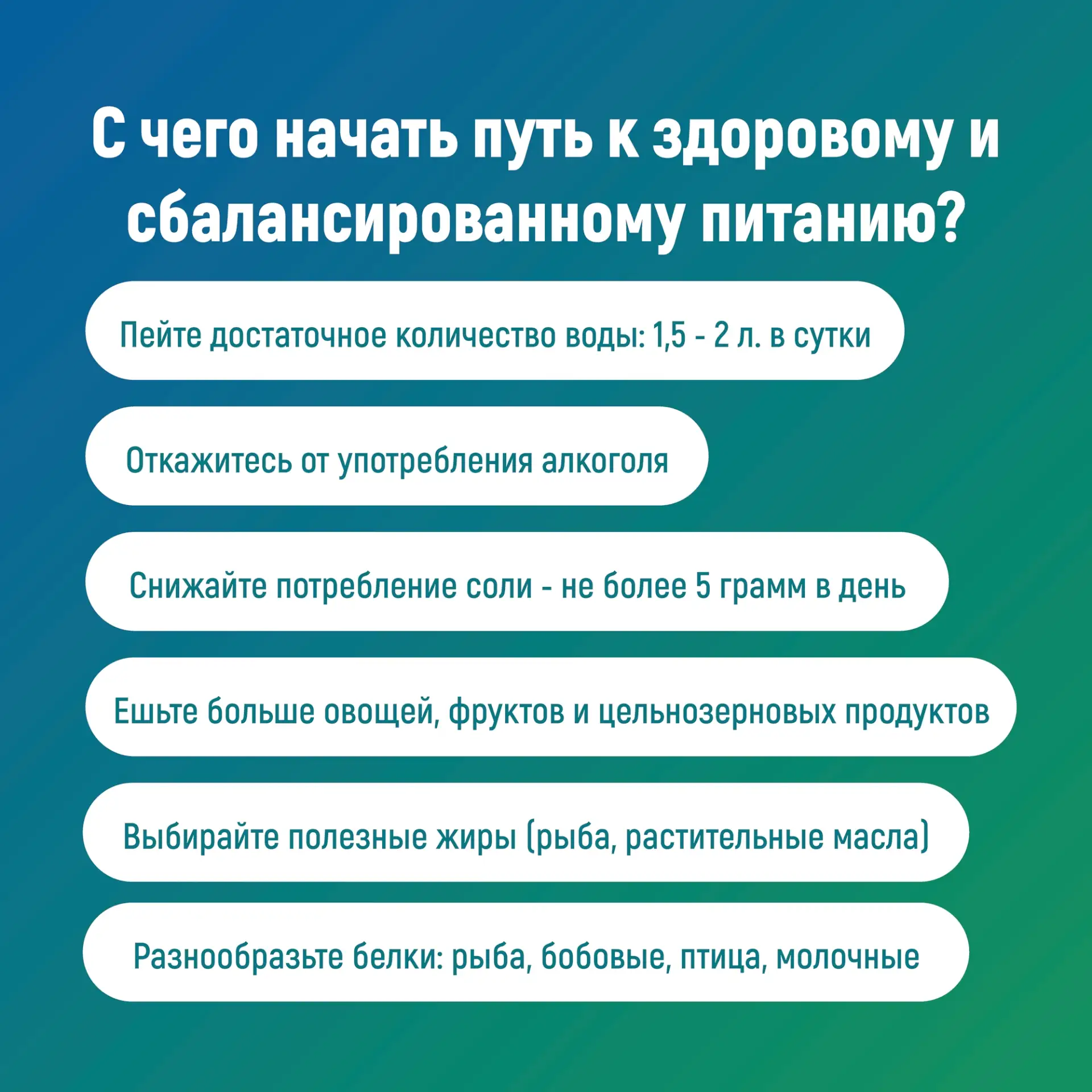 С чего начать путь к здоровому и сбалансированному питанию?

Пейте достаточное количество воды: 1,5 - 2 л. в сутки

Откажитесь от употребления алкоголя

Снижайте потребление соли - не более 5 грамм в день

Ешьте больше овощей, фруктов и цельнозерновых продуктов

Выбирайте полезные жиры (рыба, растительные масла)

Разнообразьте белки: рыба, бобовые, птица, молочные